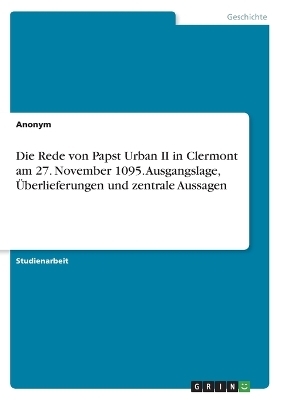 Geschichte

Anonym

Die Rede von Papst Urban II in Clermont am 27. November 1095. Ausgangslage, Überlieferungen und zentrale Aussagen

Studienarbeit

GRIN